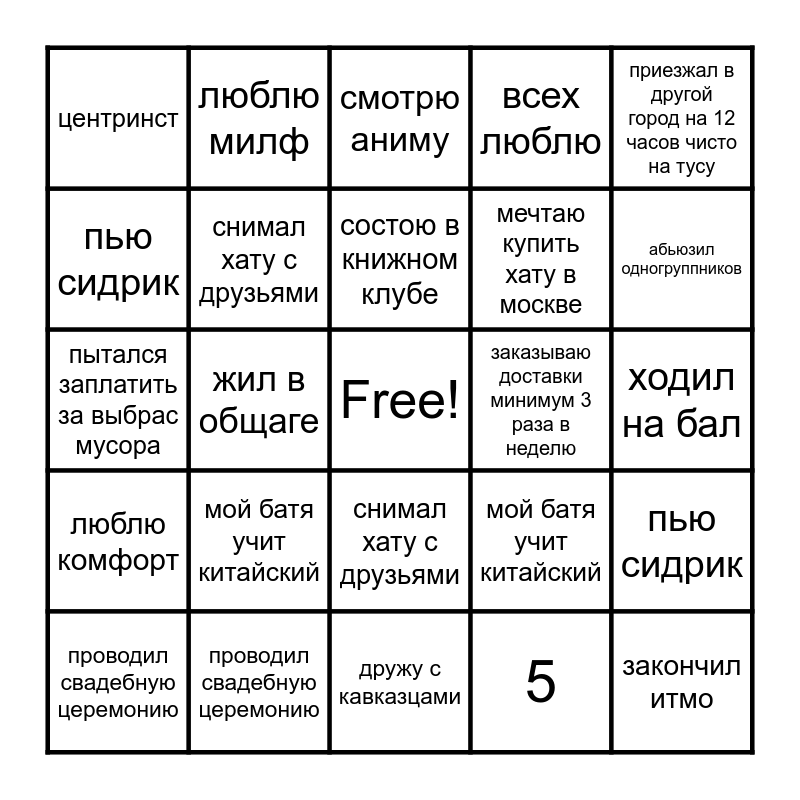 | центринст | люблю милф | смотрю аниму | всех люблю | приезжал в другой город на 12 часов чисто на тусу |
|---|---|---|---|---|
| пью сидрик | снимал хату с друзьями | состою в книжном клубе | мечтаю купить хату в москве | абьюзил одногруппников |
| пытался заплатить за выбрас мусора | жил в общаге | Free! | заказываю доставки минимум 3 раза в неделю | ходил на бал |
| люблю комфорт | мой батя учит китайский | снимал хату с друзьями | мой батя учит китайский | пью сидрик |
| проводил свадебную церемонию | проводил свадебную церемонию | дружу с кавказцами | 5 | закончил итмо |